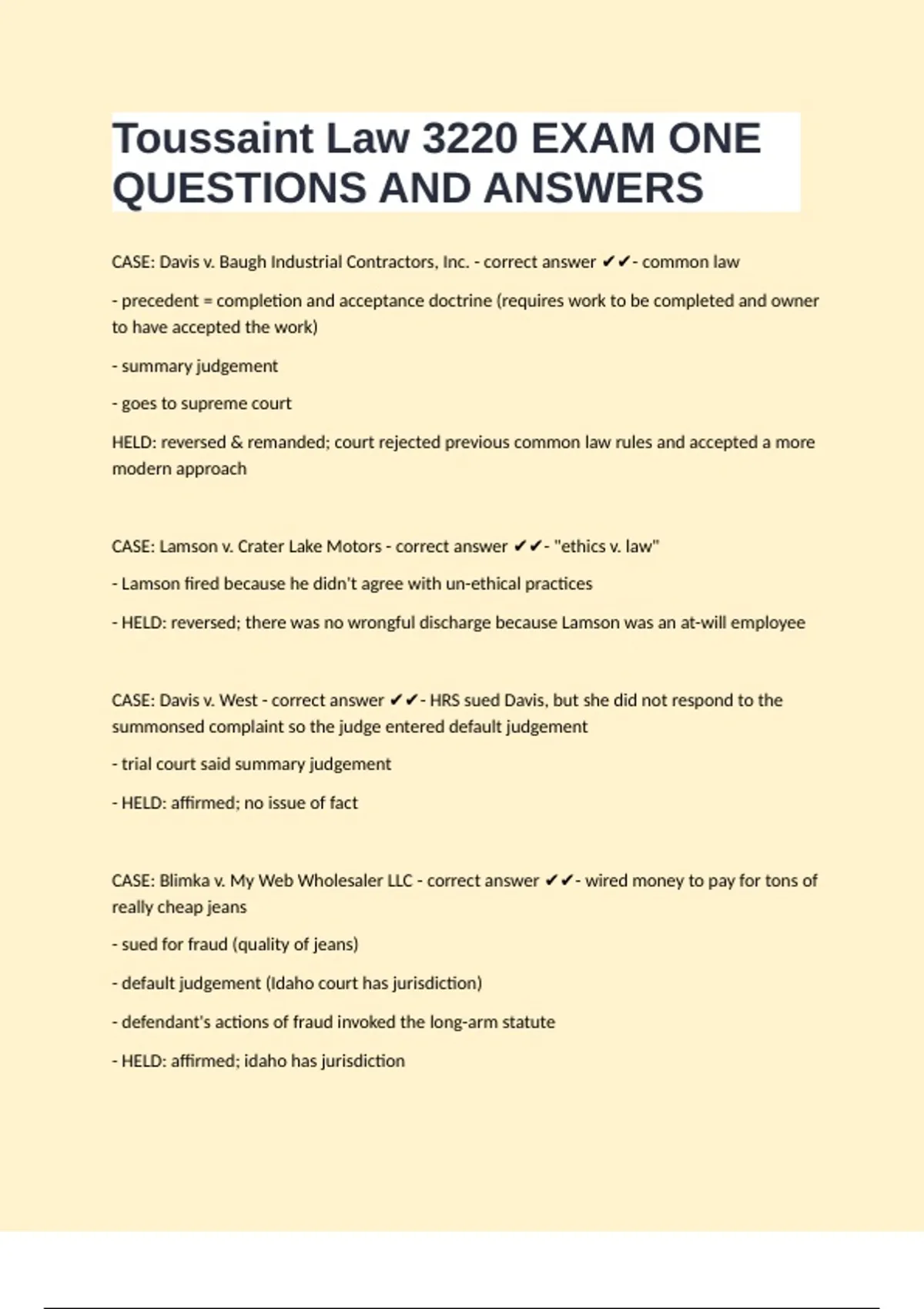 Toussaint Law 3220 EXAM ONE QUESTIONS AND ANSWERS

CASE: Davis v. Baugh Industrial Contractors, Inc. - correct answer ✔✔- common law

- precedent = completion and acceptance doctrine (requires work to be completed and owner to have accepted the work)

- summary judgement

- goes to supreme court

HELD: reversed & remanded; court rejected previous common law rules and accepted a more modern approach

CASE: Lamson v. Crater Lake Motors - correct answer ✔✔- "ethics v. law"

- Lamson fired because he didn't agree with un-ethical practices

- HELD: reversed; there was no wrongful discharge because Lamson was an at-will employee

CASE: Davis v. West - correct answer ✔✔- HRS sued Davis, but she did not respond to the summonsed complaint so the judge entered default judgement

- trial court said summary judgement

- HELD: affirmed; no issue of fact

CASE: Blimka v. My Web Wholesaler LLC - correct answer ✔✔- wired money to pay for tons of really cheap jeans

- sued for fraud (quality of jeans)

- default judgement (Idaho court has jurisdiction)

- defendant's actions of fraud invoked the long-arm statute

- HELD: affirmed; idaho has jurisdiction